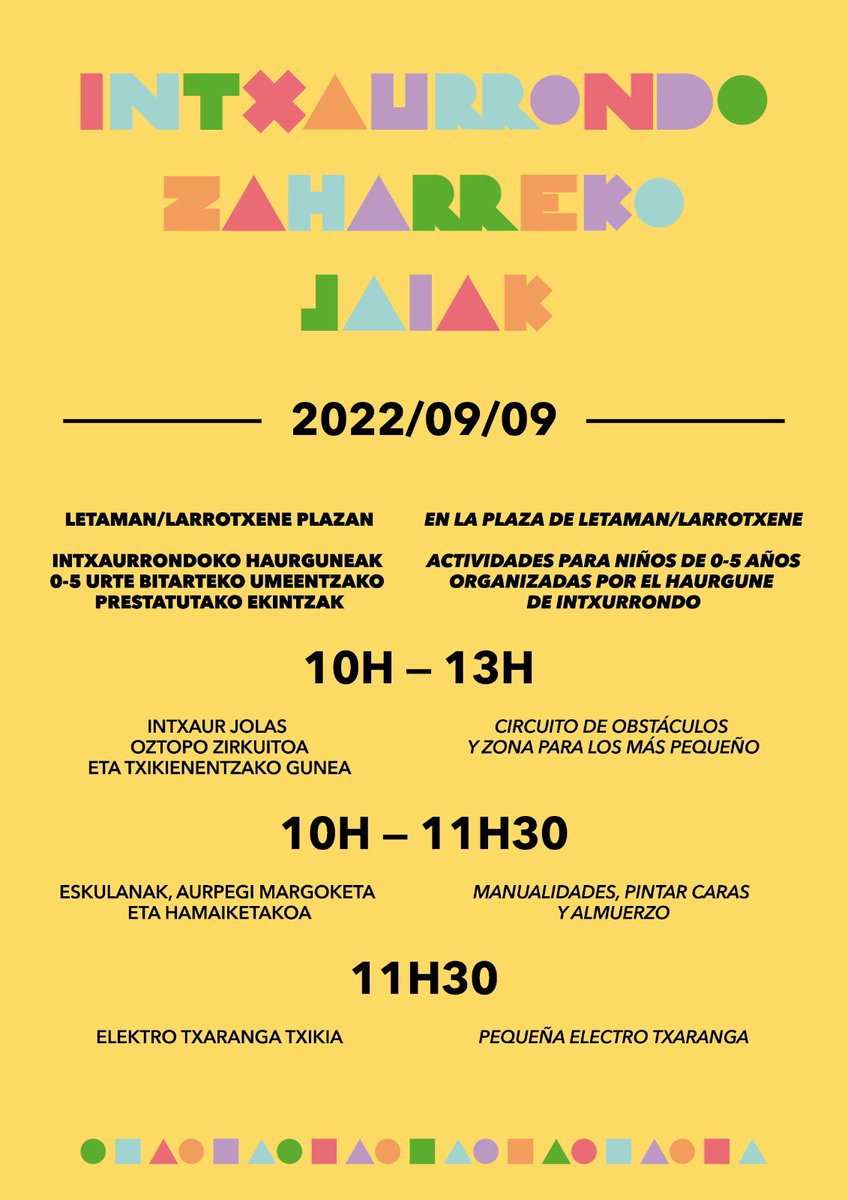 INTXAURRONDO
ZAHARREKO
JAIAK

2022/09/09

LETAMAN/LARROTXENE PLAZAN

INTXAURRONDOKO HAURGUNEAK 0-5 URTE BITARTEKO UMEENTZAKO PRESTATUTAKO EKINTZAK

EN LA PLAZA DE LETAMAN/LARROTXENE

ACTIVIDADES PARA NIÑOS DE 0-5 AÑOS ORGANIZADAS POR EL HAURGUNE DE INTXURRONDO

10H – 13H

INTXAUR JOLAS
OZTOPO ZIRKUITOA
ETA TXIKIENENTZAKO GUNEA

CIRCUITO DE OBSTÁCULOS
Y ZONA PARA LOS MÁS PEQUEÑO

10H – 11H30

ESKULANAK, AURPEGI MARGOKETA
ETA HAMAIKETAKOA

MANUALIDADES, PINTAR CARAS
Y ALMUERZO

11H30

ELEKTRO TXARANGA TXIKIA

PEQUEÑA ELECTRO TXARANGA